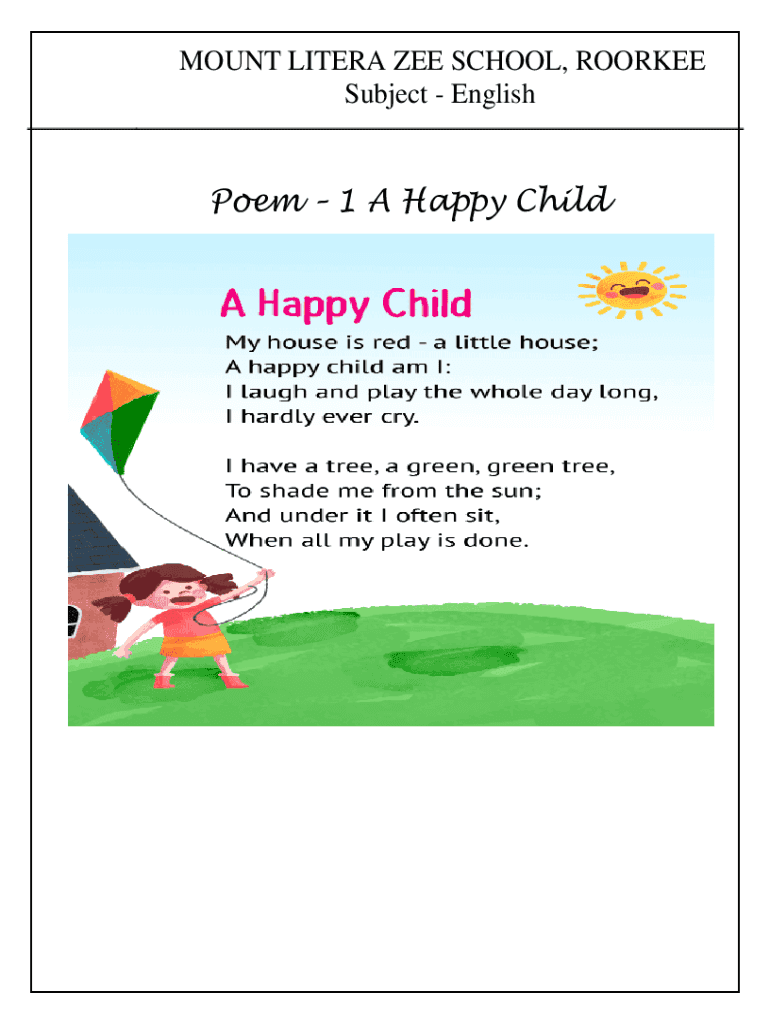 MOUNT LITERA ZEE SCHOOL, ROORKEE
Subject - English

Poem – 1 A Happy Child

A Happy Child

My house is red - a little house;
A happy child am I:
I laugh and play the whole day long,
I hardly ever cry.

I have a tree, a green, green tree,
To shade me from the sun;
And under it I often sit,
When all my play is done.